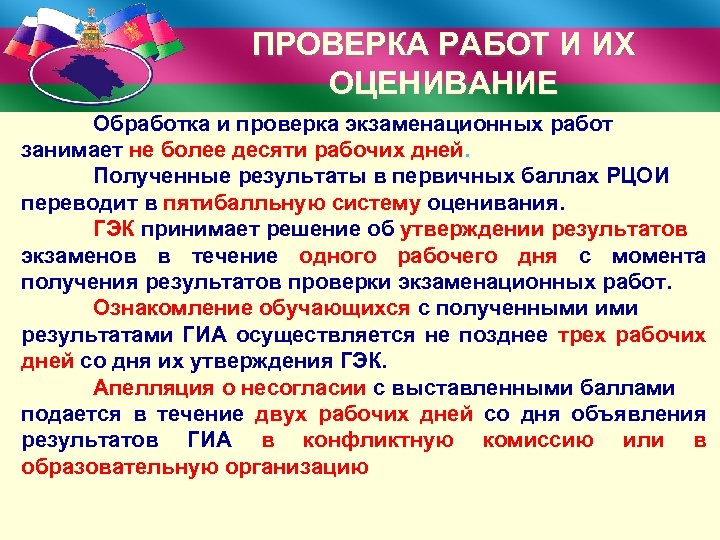 ПРОВЕРКА РАБОТ И ИХ ОЦЕНИВАНИЕ

Обработка и проверка экзаменационных работ занимает не более десяти рабочих дней.

Полученные результаты в первичных баллах РЦОИ переводит в пятибалльную систему оценивания.

ГЭК принимает решение об утверждении результатов экзаменов в течение одного рабочего дня с момента получения результатов проверки экзаменационных работ.

Ознакомление обучающихся с полученными ими результатами ГИА осуществляется не позднее трех рабочих дней со дня их утверждения ГЭК.

Апелляция о несогласии с выставленными баллами подается в течение двух рабочих дней со дня объявления результатов ГИА в конфликтную комиссию или в образовательную организацию